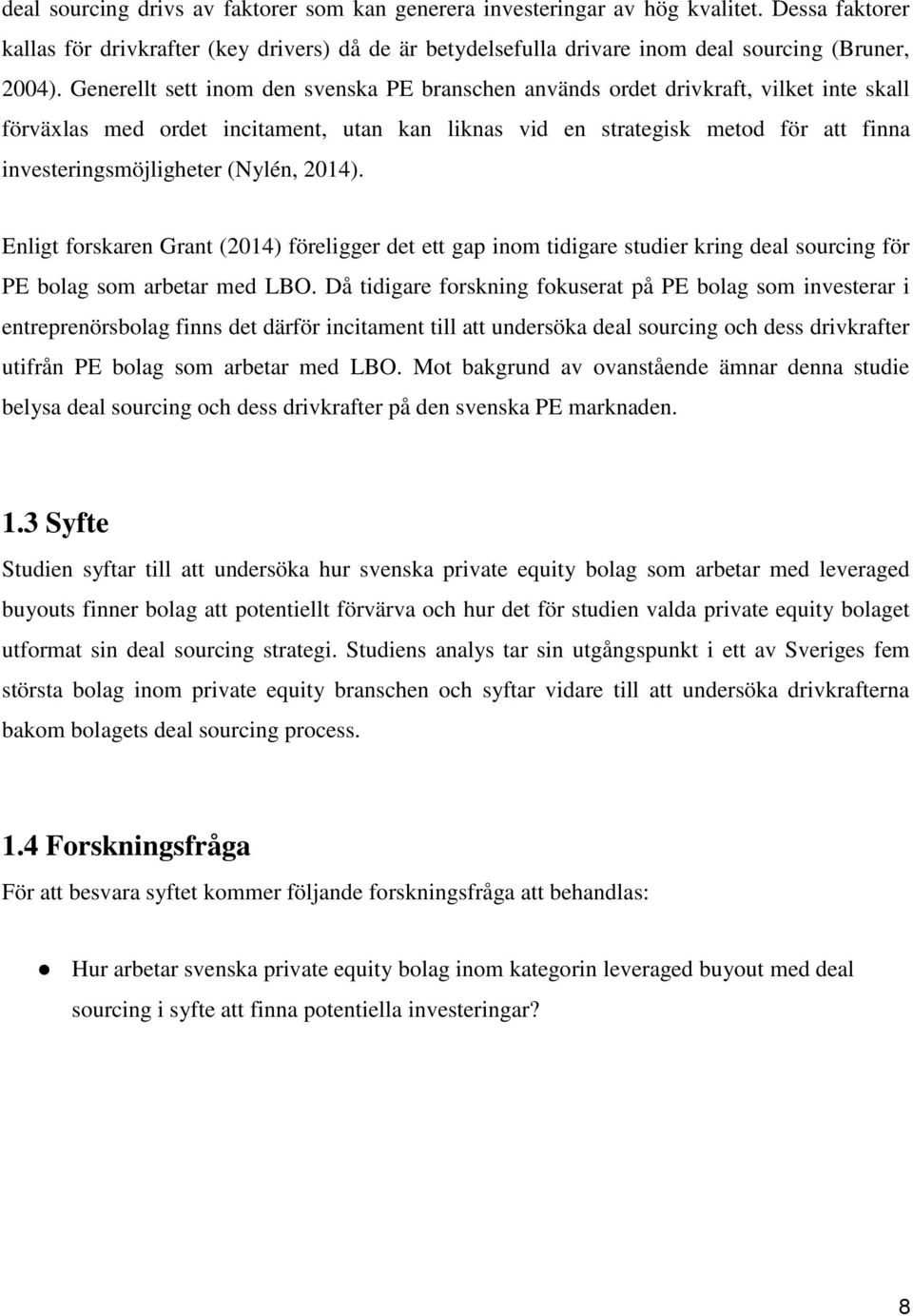 deal sourcing drivs av faktorer som kan generera investeringar av hög kvalitet. Dessa faktorer kallas för drivkrafter (key drivers) då de är betydelsefulla drivare inom deal sourcing (Bruner, 2004). Generellt sett inom den svenska PE branschen används ordet drivkraft, vilket inte skall förväxlas med ordet incitament, utan kan liknas vid en strategisk metod för att finna investeringsmöjligheter (Nylén, 2014).

Enligt forskaren Grant (2014) föreligger det ett gap inom tidigare studier kring deal sourcing för PE bolag som arbetar med LBO. Då tidigare forskning fokuserat på PE bolag som investerar i entreprenörsbolag finns det därför incitament till att undersöka deal sourcing och dess drivkrafter utifrån PE bolag som arbetar med LBO. Mot bakgrund av ovanstående ämnar denna studie belysa deal sourcing och dess drivkrafter på den svenska PE marknaden.

1.3 Syfte

Studien syftar till att undersöka hur svenska private equity bolag som arbetar med leveraged buyouts finner bolag att potentiellt förvärva och hur det för studien valda private equity bolaget utformat sin deal sourcing strategi. Studiens analys tar sin utgångspunkt i ett av Sveriges fem största bolag inom private equity branschen och syftar vidare till att undersöka drivkrafterna bakom bolagets deal sourcing process.

1.4 Forskningsfråga

För att besvara syftet kommer följande forskningsfråga att behandlas:

● Hur arbetar svenska private equity bolag inom kategorin leveraged buyout med deal sourcing i syfte att finna potentiella investeringar?

8